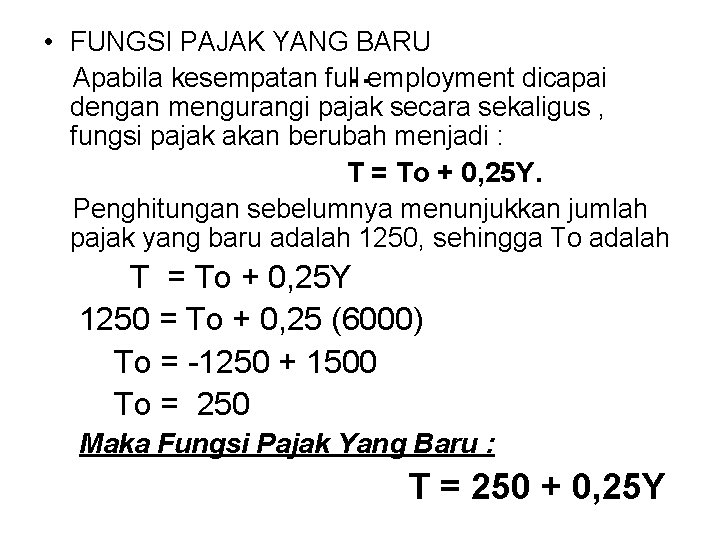 • FUNGSI PAJAK YANG BARU

Apabila kesempatan full-employment dicapai dengan mengurangi pajak secara sekaligus , fungsi pajak akan berubah menjadi :

T = To + 0,25Y.

Penghitungan sebelumnya menunjukkan jumlah pajak yang baru adalah 1250, sehingga To adalah

T = To + 0,25Y

1250 = To + 0,25 (6000)

To = -1250 + 1500

To = 250

Maka Fungsi Pajak Yang Baru :

T = 250 + 0,25Y